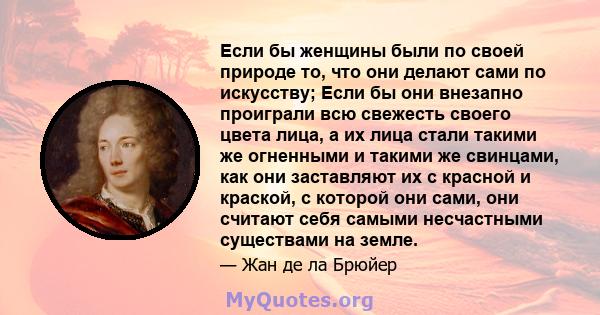 Если бы женщины были по своей природе то, что они делают сами по искусству; Если бы они внезапно проиграли всю свежесть своего цвета лица, а их лица стали такими же огненными и такими же свинцами, как они заставляют их с красной и краской, с которой они сами, они считают себя самыми несчастными существами на земле.

— Жан де ла Брюйер

MyQuotes.org